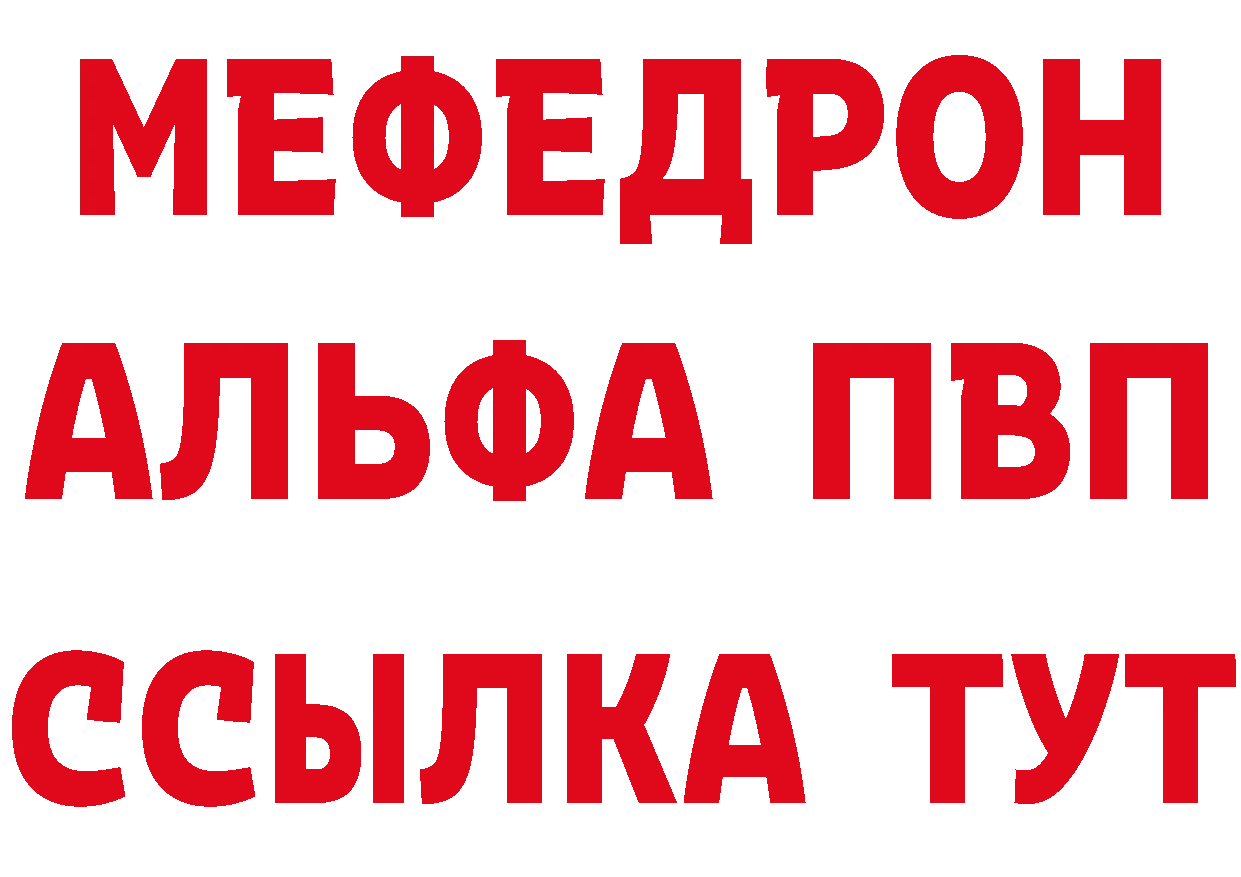 МЕФЕДРОН
АЛЬФА ПВП
ССЫЛКА ТУТ